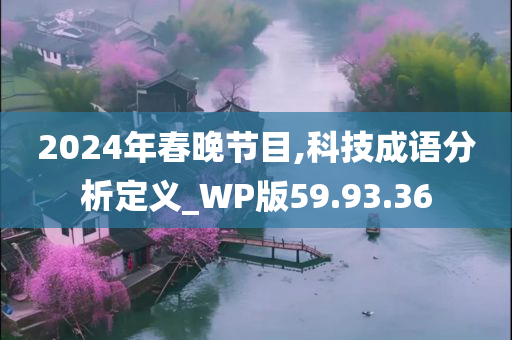 2024年春晚节目,科技成语分析定义_WP版59.93.36